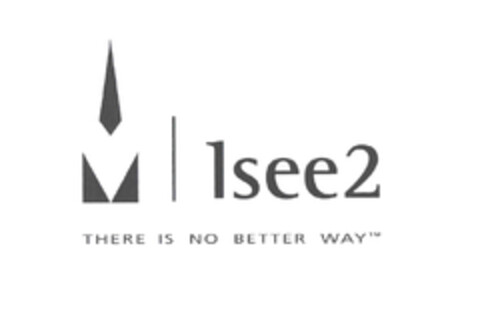 1see2

THERE IS NO BETTER WAY™